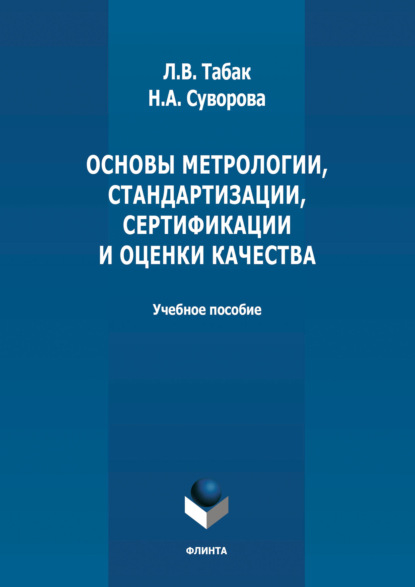 Л.В. Табак
Н.А. Суворова

ОСНОВЫ МЕТРОЛОГИИ, СТАНДАРТИЗАЦИИ, СЕРТИФИКАЦИИ И ОЦЕНКИ КАЧЕСТВА

Учебное пособие

ФЛИНТА